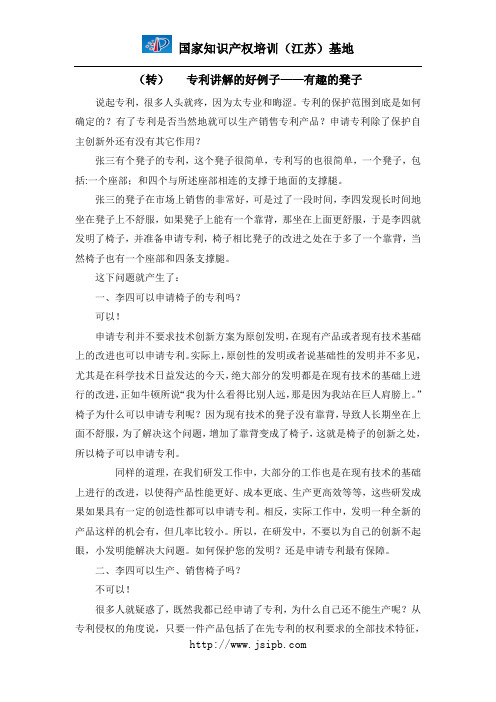 国家知识产权培训（江苏）基地

（转）　专利讲解的好例子——有趣的凳子

说起专利，很多人头就疼，因为太专业和晦涩。专利的保护范围到底是如何确定的？有了专利是否当然地就可以生产销售专利产品？申请专利除了保护自主创新外还有没有其它作用？

张三有个凳子的专利，这个凳子很简单，专利写的也很简单，一个凳子，包括:一个座部；和四个与所述座部相连的支撑于地面的支撑腿。

张三的凳子在市场上销售的非常好，可是过了一段时间，李四发现长时间地坐在凳子上不舒服，如果凳子上能有一个靠背，那坐在上面更舒服，于是李四就发明了椅子，并准备申请专利，椅子相比凳子的改进之处在于多了一个靠背，当然椅子也有一个座部和四条支撑腿。

这下问题就产生了：

一、李四可以申请椅子的专利吗？

可以！

申请专利并不要求技术创新方案为原创发明，在现有产品或者现有技术基础上的改进也可以申请专利。实际上，原创性的发明或者说基础性的发明并不多见，尤其是在科学技术日益发达的今天，绝大部分的发明都是在现有技术的基础上进行的改进，正如牛顿所说“我为什么看得比别人远，那是因为我站在巨人肩膀上。”椅子为什么可以申请专利呢？因为现有技术的凳子没有靠背，导致人长期坐在上面不舒服，为了解决这个问题，增加了靠背变成了椅子，这就是椅子的创新之处，所以椅子可以申请专利。

同样的道理，在我们研发工作中，大部分的工作也是在现有技术的基础上进行的改进，以使得产品性能更好、成本更底、生产更高效等等，这些研发成果如果具有一定的创造性都可以申请专利。相反，实际工作中，发明一种全新的产品这样的机会有，但几率比较小。所以，在研发中，不要以为自己的创新不起眼，小发明能解决大问题。如何保护您的发明？还是申请专利最有保障。

二、李四可以生产、销售椅子吗？

不可以！

很多人就疑惑了，既然我都已经申请了专利，为什么自己还不能生产呢？从专利侵权的角度说，只要一件产品包括了在先专利的权利要求的全部技术特征，

http://www.jsipb.com